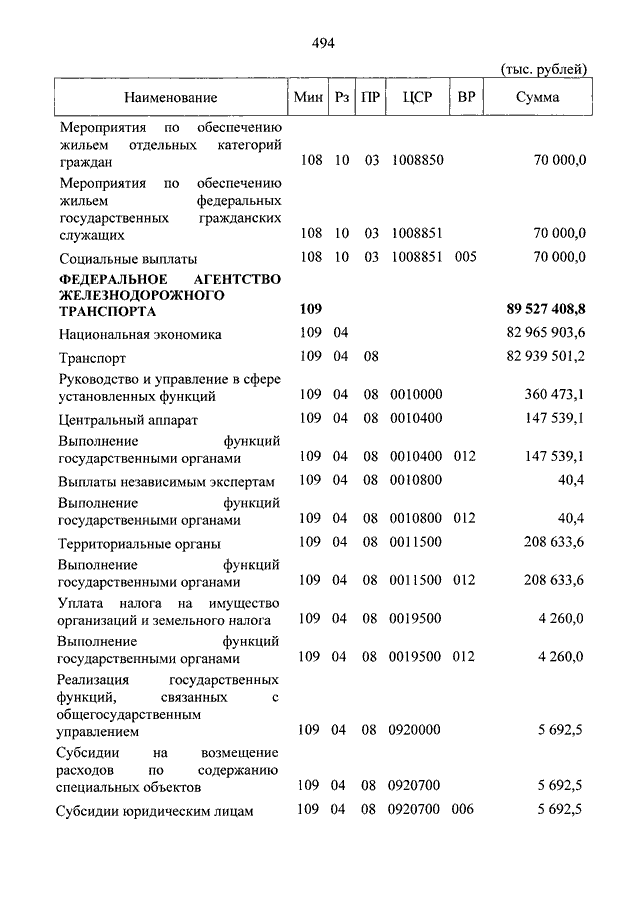 494

(тыс. рублей)

| Наименование | Мин | Рз | ПР | ЦСР | ВР | Сумма |
|---|---|---|---|---|---|---|
| Мероприятия по обеспечению жильем отдельных категорий граждан | 108 | 10 | 03 | 1008850 | | 70 000,0 |
| Мероприятия по обеспечению жильем федеральных государственных гражданских служащих | 108 | 10 | 03 | 1008851 | | 70 000,0 |
| Социальные выплаты | 108 | 10 | 03 | 1008851 | 005 | 70 000,0 |
| **ФЕДЕРАЛЬНОЕ АГЕНТСТВО ЖЕЛЕЗНОДОРОЖНОГО ТРАНСПОРТА** | **109** | | | | | **89 527 408,8** |
| Национальная экономика | 109 | 04 | | | | 82 965 903,6 |
| Транспорт | 109 | 04 | 08 | | | 82 939 501,2 |
| Руководство и управление в сфере установленных функций | 109 | 04 | 08 | 0010000 | | 360 473,1 |
| Центральный аппарат | 109 | 04 | 08 | 0010400 | | 147 539,1 |
| Выполнение функций государственными органами | 109 | 04 | 08 | 0010400 | 012 | 147 539,1 |
| Выплаты независимым экспертам | 109 | 04 | 08 | 0010800 | | 40,4 |
| Выполнение функций государственными органами | 109 | 04 | 08 | 0010800 | 012 | 40,4 |
| Территориальные органы | 109 | 04 | 08 | 0011500 | | 208 633,6 |
| Выполнение функций государственными органами | 109 | 04 | 08 | 0011500 | 012 | 208 633,6 |
| Уплата налога на имущество организаций и земельного налога | 109 | 04 | 08 | 0019500 | | 4 260,0 |
| Выполнение функций государственными органами | 109 | 04 | 08 | 0019500 | 012 | 4 260,0 |
| Реализация государственных функций, связанных с общегосударственным управлением | 109 | 04 | 08 | 0920000 | | 5 692,5 |
| Субсидии на возмещение расходов по содержанию специальных объектов | 109 | 04 | 08 | 0920700 | | 5 692,5 |
| Субсидии юридическим лицам | 109 | 04 | 08 | 0920700 | 006 | 5 692,5 |